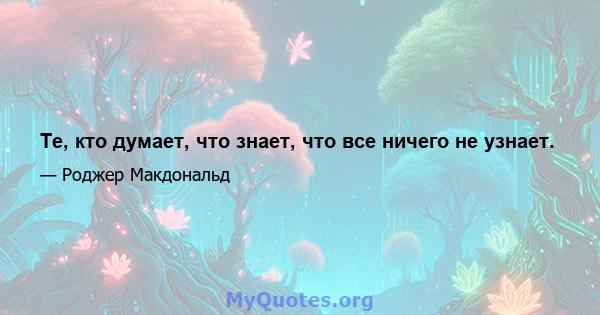 Те, кто думает, что знает, что все ничего не узнает.

— Роджер Макдональд

MyQuotes.org